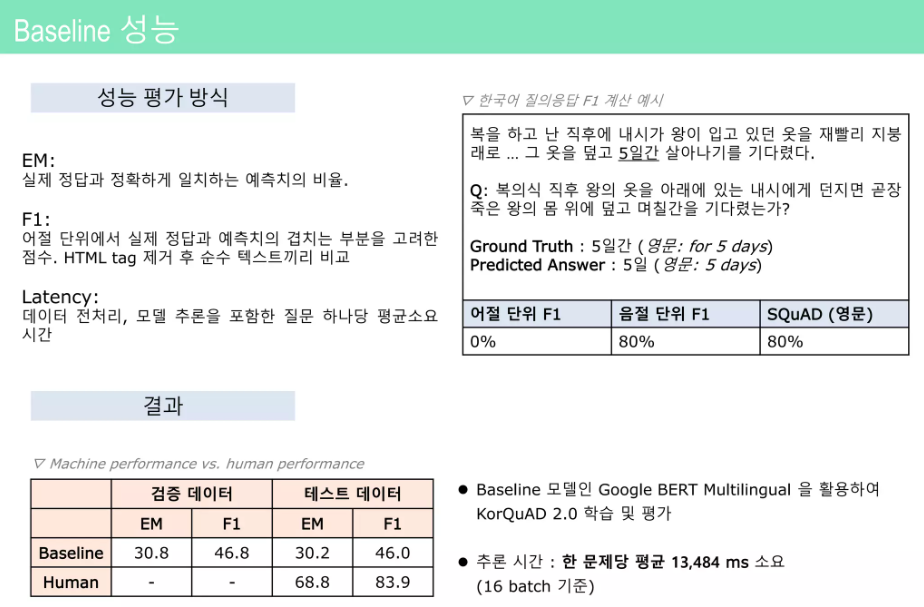 Baseline 성능

성능 평가 방식

EM:
실제 정답과 정확하게 일치하는 예측치의 비율.

F1:
어절 단위에서 실제 정답과 예측치의 겹치는 부분을 고려한 점수. HTML tag 제거 후 순수 텍스트끼리 비교

Latency:
데이터 전처리, 모델 추론을 포함한 질문 하나당 평균소요 시간

▽ 한국어 질의응답 F1 계산 예시

복을 하고 난 직후에 내시가 왕이 입고 있던 옷을 재빨리 지붕 래로 ... 그 옷을 덮고 5일간 살아나기를 기다렸다.

Q: 복의식 직후 왕의 옷을 아래에 있는 내시에게 던지면 곧장 죽은 왕의 몸 위에 덮고 며칠간을 기다렸는가?

Ground Truth : 5일간 (영문: for 5 days)
Predicted Answer : 5일 (영문: 5 days)

| 어절 단위 F1 | 음절 단위 F1 | SQuAD (영문) |
|---|---|---|
| 0% | 80% | 80% |

결과

▽ Machine performance vs. human performance

|  | 검증 데이터 |  | 테스트 데이터 |  |
|---|---|---|---|---|
|  | EM | F1 | EM | F1 |
| Baseline | 30.8 | 46.8 | 30.2 | 46.0 |
| Human | - | - | 68.8 | 83.9 |

• Baseline 모델인 Google BERT Multilingual 을 활용하여 KorQuAD 2.0 학습 및 평가

• 추론 시간 : 한 문제당 평균 13,484 ms 소요 (16 batch 기준)